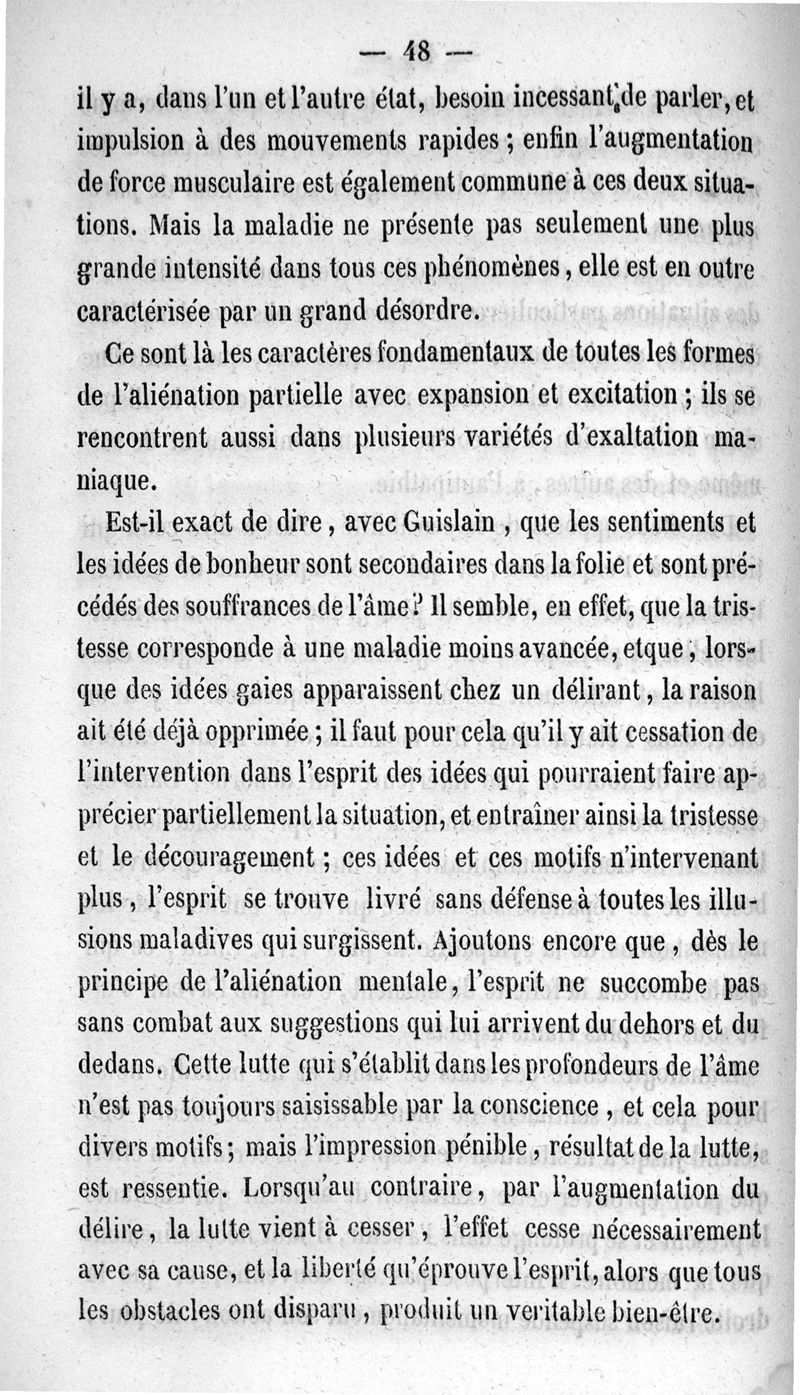 — 48 —

il y a, dans l'un et l'autre état, besoin incessant de parler, et impulsion à des mouvements rapides ; enfin l'augmentation de force musculaire est également commune à ces deux situations. Mais la maladie ne présente pas seulement une plus grande intensité dans tous ces phénomènes, elle est en outre caractérisée par un grand désordre.

Ce sont là les caractères fondamentaux de toutes les formes de l'aliénation partielle avec expansion et excitation ; ils se rencontrent aussi dans plusieurs variétés d'exaltation maniaque.

Est-il exact de dire, avec Guislain, que les sentiments et les idées de bonheur sont secondaires dans la folie et sont précédés des souffrances de l'âme? Il semble, en effet, que la tristesse corresponde à une maladie moins avancée, etque, lorsque des idées gaies apparaissent chez un délirant, la raison ait été déjà opprimée ; il faut pour cela qu'il y ait cessation de l'intervention dans l'esprit des idées qui pourraient faire apprécier partiellement la situation, et entraîner ainsi la tristesse et le découragement ; ces idées et ces motifs n'intervenant plus, l'esprit se trouve livré sans défense à toutes les illusions maladives qui surgissent. Ajoutons encore que, dès le principe de l'aliénation mentale, l'esprit ne succombe pas sans combat aux suggestions qui lui arrivent du dehors et du dedans. Cette lutte qui s'établit dans les profondeurs de l'âme n'est pas toujours saisissable par la conscience, et cela pour divers motifs ; mais l'impression pénible, résultat de la lutte, est ressentie. Lorsqu'au contraire, par l'augmentation du délire, la lutte vient à cesser, l'effet cesse nécessairement avec sa cause, et la liberté qu'éprouve l'esprit, alors que tous les obstacles ont disparu, produit un veritable bien-être.